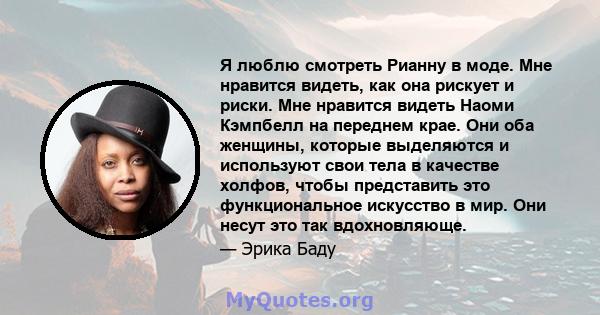 Я люблю смотреть Рианну в моде. Мне нравится видеть, как она рискует и риски. Мне нравится видеть Наоми Кэмпбелл на переднем крае. Они оба женщины, которые выделяются и используют свои тела в качестве холфов, чтобы представить это функциональное искусство в мир. Они несут это так вдохновляюще.

— Эрика Баду

MyQuotes.org